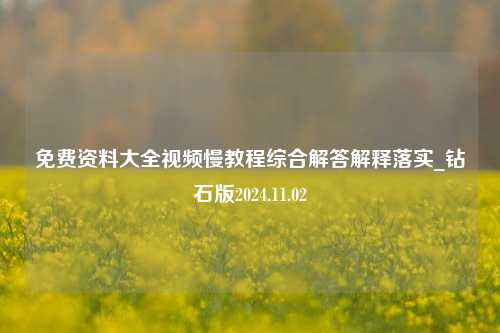 免费资料大全视频慢教程综合解答解释落实_钻石版2024.11.02